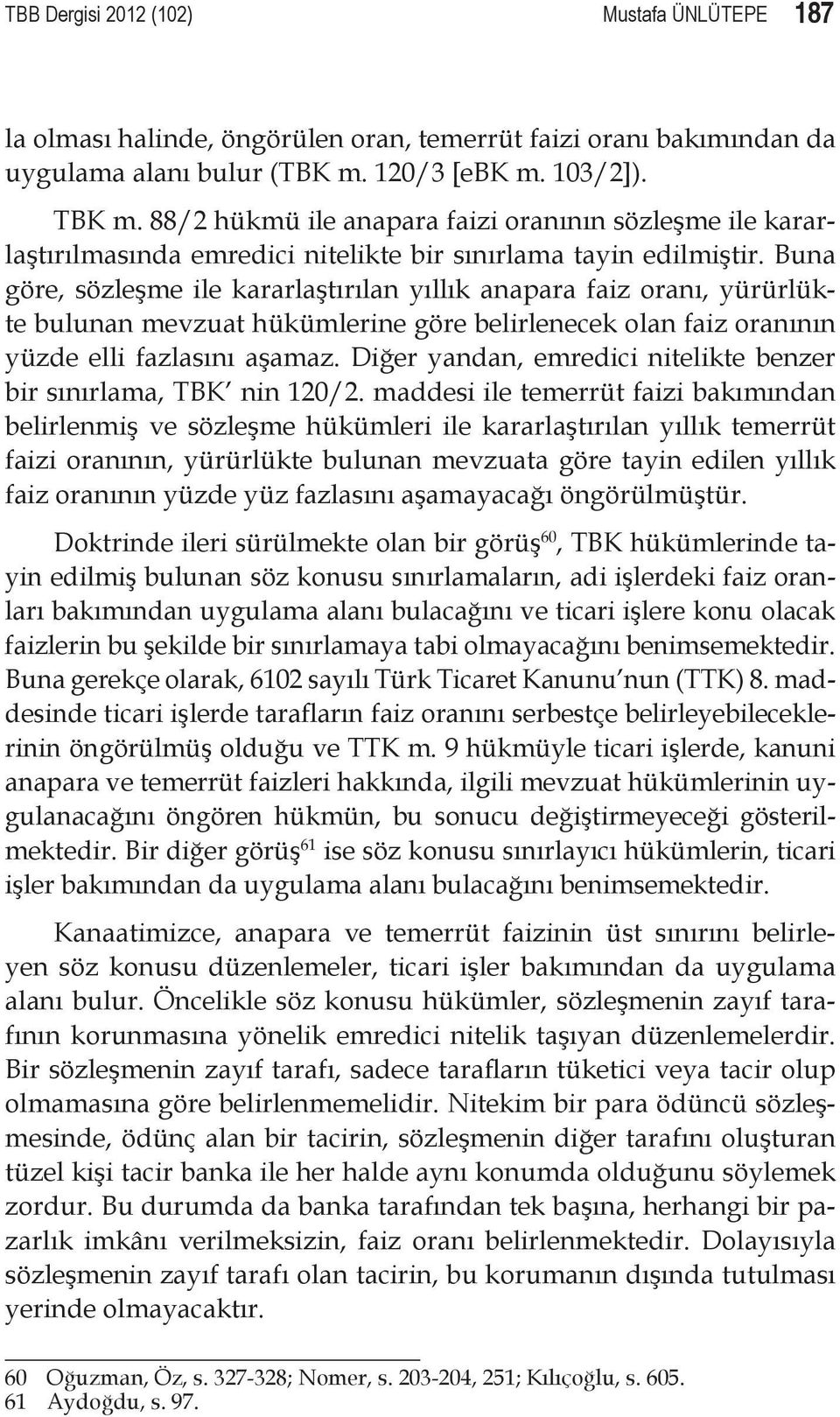 TBB Dergisi 2012 (102) Mustafa ÜNLÜTEPE 187

la olması halinde, öngörülen oran, temerrüt faizi oranı bakımından da uygulama alanı bulur (TBK m. 120/3 [eBK m. 103/2]).

TBK m. 88/2 hükmü ile anapara faizi oranının sözleşme ile kararlaştırılmasında emredici nitelikte bir sınırlama tayin edilmiştir. Buna göre, sözleşme ile kararlaştırılan yıllık anapara faiz oranı, yürürlükte bulunan mevzuat hükümlerine göre belirlenecek olan faiz oranının yüzde elli fazlasını aşamaz. Diğer yandan, emredici nitelikte benzer bir sınırlama, TBK' nin 120/2. maddesi ile temerrüt faizi bakımından belirlenmiş ve sözleşme hükümleri ile kararlaştırılan yıllık temerrüt faizi oranının, yürürlükte bulunan mevzuata göre tayin edilen yıllık faiz oranının yüzde yüz fazlasını aşamayacağı öngörülmüştür.

Doktrinde ileri sürülmekte olan bir görüş$^{60}$, TBK hükümlerinde tayin edilmiş bulunan söz konusu sınırlamaların, adi işlerdeki faiz oranları bakımından uygulama alanı bulacağını ve ticari işlere konu olacak faizlerin bu şekilde bir sınırlamaya tabi olmayacağını benimsemektedir. Buna gerekçe olarak, 6102 sayılı Türk Ticaret Kanunu'nun (TTK) 8. maddesinde ticari işlerde tarafların faiz oranını serbestçe belirleyebileceklerinin öngörülmüş olduğu ve TTK m. 9 hükmüyle ticari işlerde, kanuni anapara ve temerrüt faizleri hakkında, ilgili mevzuat hükümlerinin uygulanacağını öngören hükmün, bu sonucu değiştirmeyeceği gösterilmektedir. Bir diğer görüş$^{61}$ ise söz konusu sınırlayıcı hükümlerin, ticari işler bakımından da uygulama alanı bulacağını benimsemektedir.

Kanaatimizce, anapara ve temerrüt faizinin üst sınırını belirleyen söz konusu düzenlemeler, ticari işler bakımından da uygulama alanı bulur. Öncelikle söz konusu hükümler, sözleşmenin zayıf tarafının korunmasına yönelik emredici nitelik taşıyan düzenlemelerdir. Bir sözleşmenin zayıf tarafı, sadece tarafların tüketici veya tacir olup olmamasına göre belirlenmemelidir. Nitekim bir para ödüncü sözleşmesinde, ödünç alan bir tacirin, sözleşmenin diğer tarafını oluşturan tüzel kişi tacir banka ile her halde aynı konumda olduğunu söylemek zordur. Bu durumda da banka tarafından tek başına, herhangi bir pazarlık imkânı verilmeksizin, faiz oranı belirlenmektedir. Dolayısıyla sözleşmenin zayıf tarafı olan tacirin, bu korumanın dışında tutulması yerinde olmayacaktır.

60 Oğuzman, Öz, s. 327-328; Nomer, s. 203-204, 251; Kılıçoğlu, s. 605.
61 Aydoğdu, s. 97.